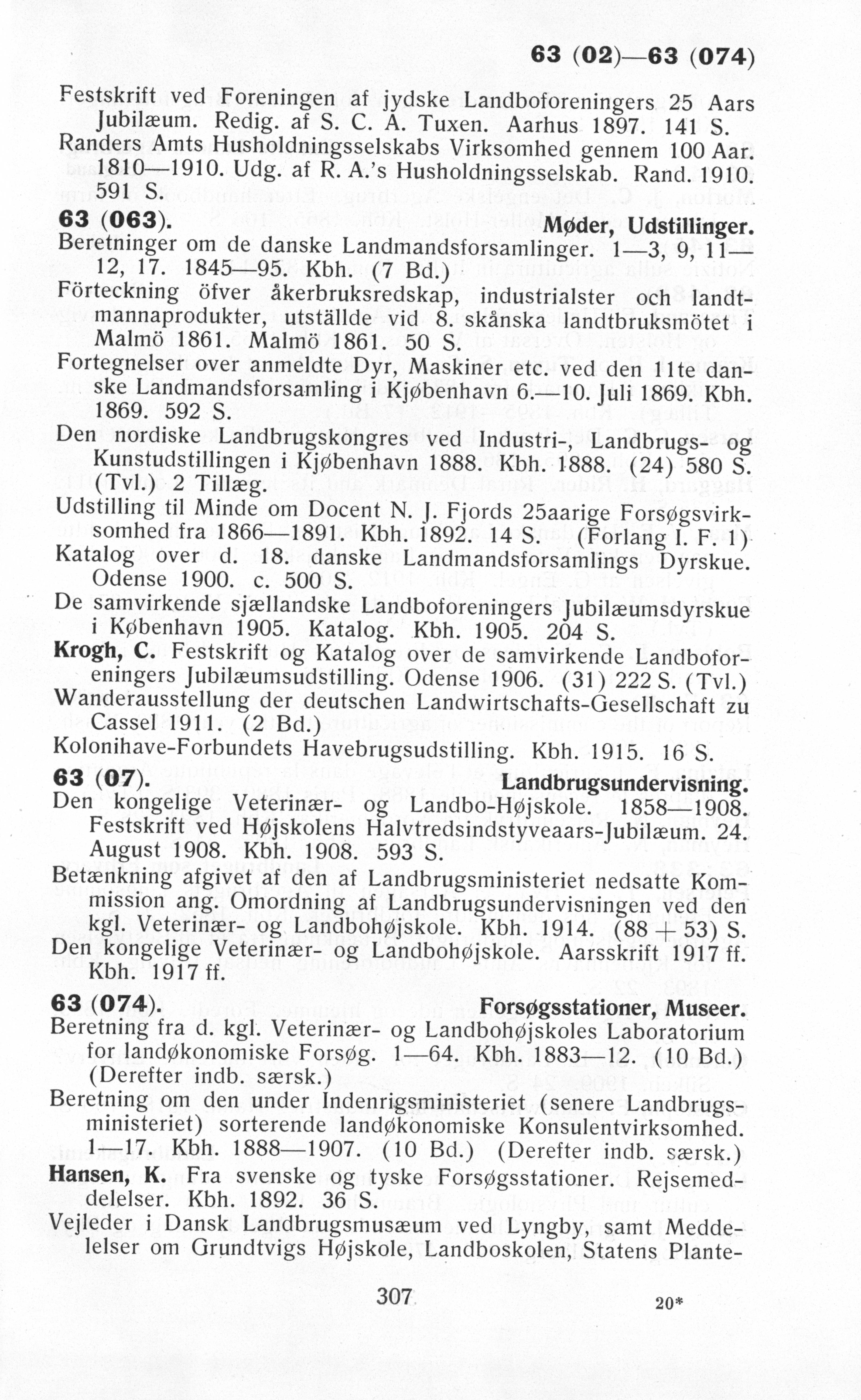 63 (02)—63 (074)

Festskrift ved Foreningen af jydske Landboforeningers 25 Aars Jubilæum. Redig. af S. C. A. Tuxen. Aarhus 1897. 141 S.
Randers Amts Husholdningsselskabs Virksomhed gennem 100 Aar. 1810—1910. Udg. af R. A.'s Husholdningsselskab. Rand. 1910. 591 S.

63 (063). Møder, Udstillinger.
Beretninger om de danske Landmandsforsamlinger. 1—3, 9, 11—12, 17. 1845—95. Kbh. (7 Bd.)
Förteckning öfver åkerbruksredskap, industrialster och landtmannaprodukter, utställde vid 8. skånska landtbruksmötet i Malmö 1861. Malmö 1861. 50 S.
Fortegnelser over anmeldte Dyr, Maskiner etc. ved den 11te danske Landmandsforsamling i Kjøbenhavn 6.—10. Juli 1869. Kbh. 1869. 592 S.
Den nordiske Landbrugskongres ved Industri-, Landbrugs- og Kunstudstillingen i Kjøbenhavn 1888. Kbh. 1888. (24) 580 S. (Tvl.) 2 Tillæg.
Udstilling til Minde om Docent N. J. Fjords 25aarige Forsøgsvirksomhed fra 1866—1891. Kbh. 1892. 14 S. (Forlang I. F. 1)
Katalog over d. 18. danske Landmandsforsamlings Dyrskue. Odense 1900. c. 500 S.
De samvirkende sjællandske Landboforeningers Jubilæumsdyrskue i København 1905. Katalog. Kbh. 1905. 204 S.
Krogh, C. Festskrift og Katalog over de samvirkende Landboforeningers Jubilæumsudstilling. Odense 1906. (31) 222 S. (Tvl.)
Wanderausstellung der deutschen Landwirtschafts-Gesellschaft zu Cassel 1911. (2 Bd.)
Kolonihave-Forbundets Havebrugsudstilling. Kbh. 1915. 16 S.

63 (07). Landbrugsundervisning.
Den kongelige Veterinær- og Landbo-Højskole. 1858—1908. Festskrift ved Højskolens Halvtredsindstyveaars-Jubilæum. 24. August 1908. Kbh. 1908. 593 S.
Betænkning afgivet af den af Landbrugsministeriet nedsatte Kommission ang. Omordning af Landbrugsundervisningen ved den kgl. Veterinær- og Landbohøjskole. Kbh. 1914. (88 + 53) S.
Den kongelige Veterinær- og Landbohøjskole. Aarsskrift 1917 ff. Kbh. 1917 ff.

63 (074). Forsøgsstationer, Museer.
Beretning fra d. kgl. Veterinær- og Landbohøjskoles Laboratorium for landøkonomiske Forsøg. 1—64. Kbh. 1883—12. (10 Bd.) (Derefter indb. særsk.)
Beretning om den under Indenrigsministeriet (senere Landbrugsministeriet) sorterende landøkonomiske Konsulentvirksomhed. 1—17. Kbh. 1888—1907. (10 Bd.) (Derefter indb. særsk.)
Hansen, K. Fra svenske og tyske Forsøgsstationer. Rejsemeddelelser. Kbh. 1892. 36 S.
Vejleder i Dansk Landbrugsmusæum ved Lyngby, samt Meddelelser om Grundtvigs Højskole, Landboskolen, Statens Plante-

307 20*